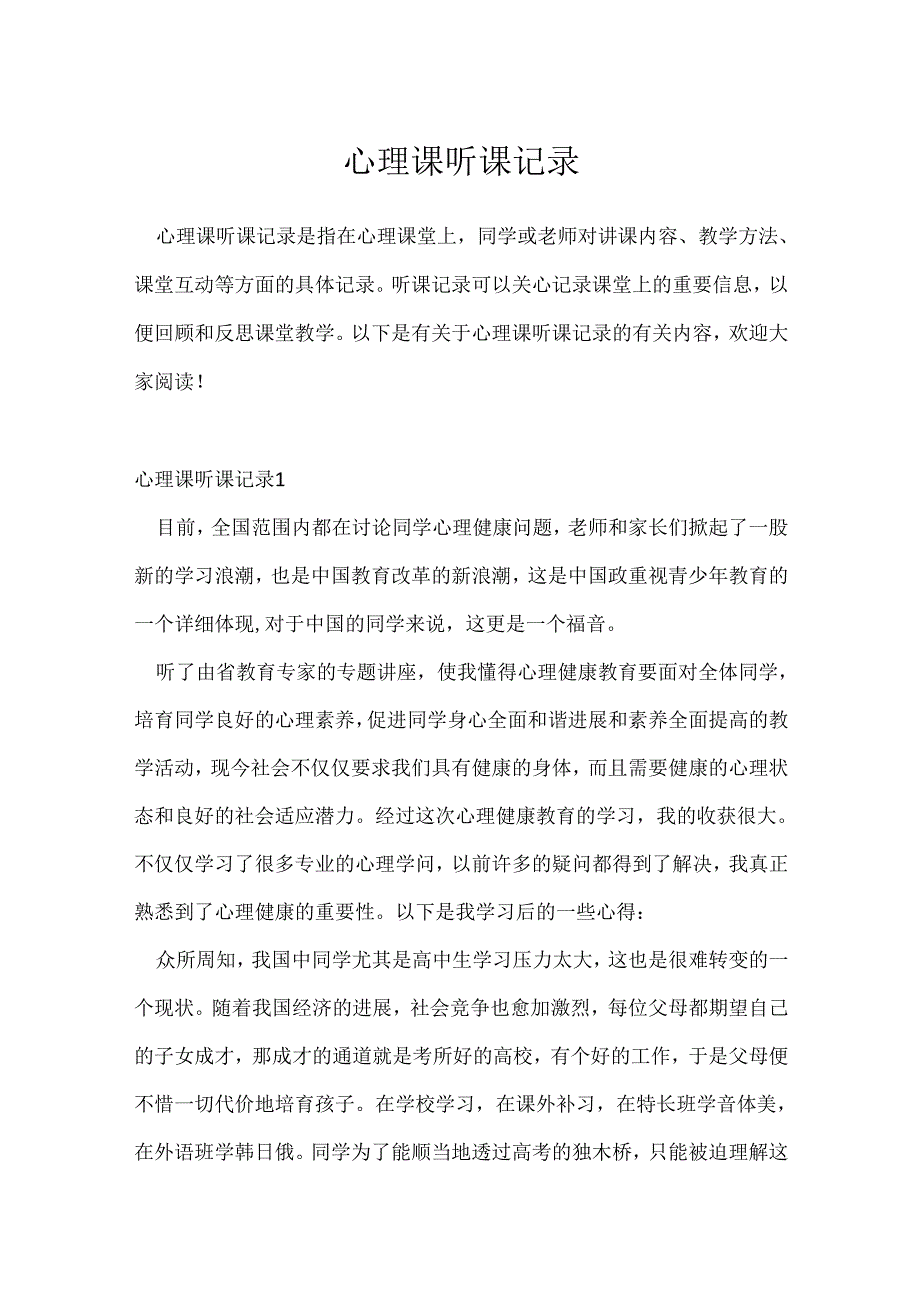 心理课听课记录

心理课听课记录是指在心理课堂上，同学或老师对讲课内容、教学方法、课堂互动等方面的具体记录。听课记录可以关心记录课堂上的重要信息，以便回顾和反思课堂教学。以下是有关于心理课听课记录的有关内容，欢迎大家阅读！

心理课听课记录1

目前，全国范围内都在讨论同学心理健康问题，老师和家长们掀起了一股新的学习浪潮，也是中国教育改革的新浪潮，这是中国政重视青少年教育的一个详细体现,对于中国的同学来说，这更是一个福音。

听了由省教育专家的专题讲座，使我懂得心理健康教育要面对全体同学，培育同学良好的心理素养，促进同学身心全面和谐进展和素养全面提高的教学活动，现今社会不仅仅要求我们具有健康的身体，而且需要健康的心理状态和良好的社会适应潜力。经过这次心理健康教育的学习，我的收获很大。不仅仅学习了很多专业的心理学问，以前许多的疑问都得到了解决，我真正熟悉到了心理健康的重要性。以下是我学习后的一些心得：

众所周知，我国中同学尤其是高中生学习压力太大，这也是很难转变的一个现状。随着我国经济的进展，社会竞争也愈加激烈，每位父母都期望自己的子女成才，那成才的通道就是考所好的高校，有个好的工作，于是父母便不惜一切代价地培育孩子。在学校学习，在课外补习，在特长班学音体美，在外语班学韩日俄。同学为了能顺当地透过高考的独木桥，只能被迫理解这